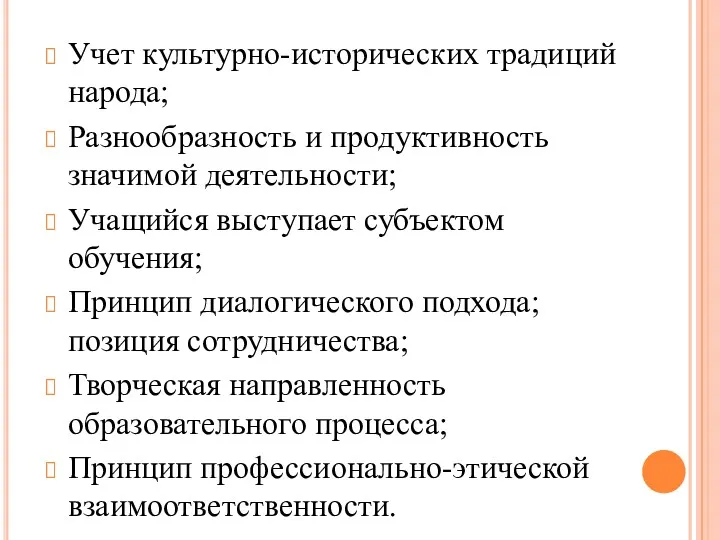 Учет культурно-исторических традиций народа;

Разнообразность и продуктивность значимой деятельности;

Учащийся выступает субъектом обучения;

Принцип диалогического подхода; позиция сотрудничества;

Творческая направленность образовательного процесса;

Принцип профессионально-этической взаимоответственности.